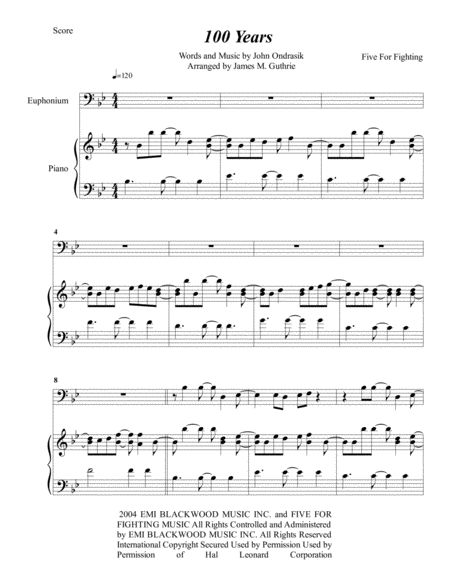 Score

100 Years

Words and Music by John Ondrasik
Arranged by James M. Guthrie

Five For Fighting

♩=120

Euphonium

Piano

4

8

2004 EMI BLACKWOOD MUSIC INC. and FIVE FOR FIGHTING MUSIC All Rights Controlled and Administered by EMI BLACKWOOD MUSIC INC. All Rights Reserved International Copyright Secured Used by Permission Used by Permission of Hal Leonard Corporation